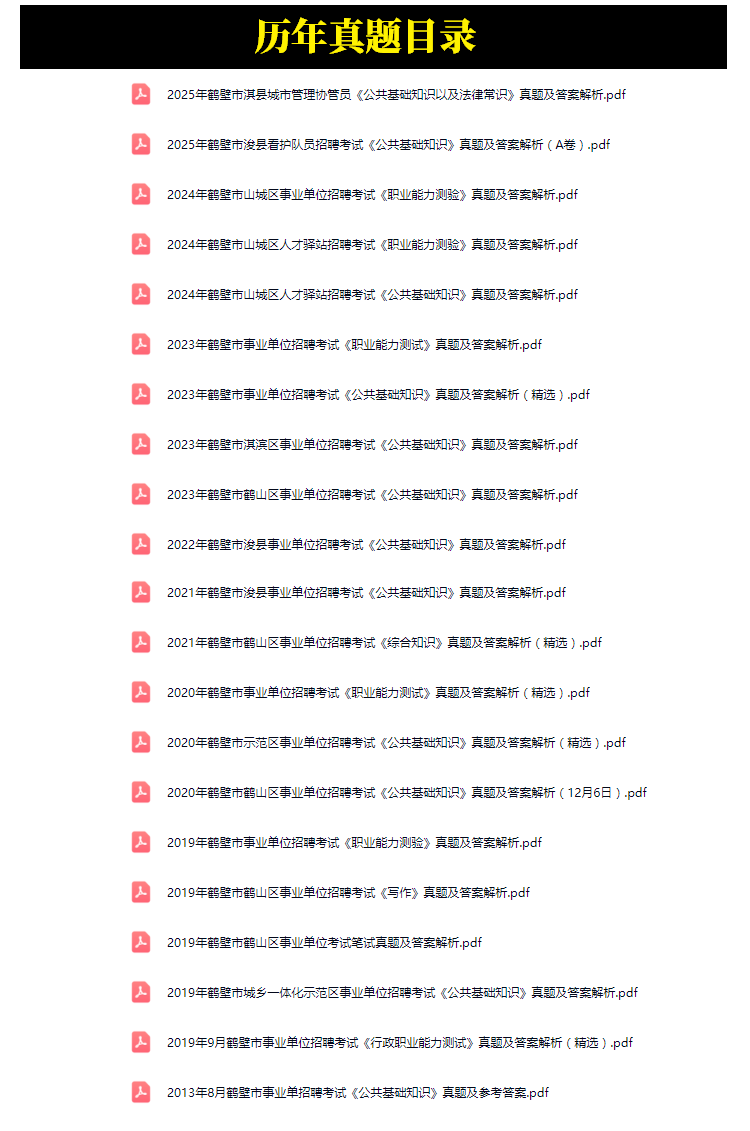 历年真题目录

2025年鹤壁市淇县城市管理协管员《公共基础知识以及法律常识》真题及答案解析.pdf

2025年鹤壁市浚县看护队员招聘考试《公共基础知识》真题及答案解析（A卷）.pdf

2024年鹤壁市山城区事业单位招聘考试《职业能力测验》真题及答案解析.pdf

2024年鹤壁市山城区人才驿站招聘考试《职业能力测验》真题及答案解析.pdf

2024年鹤壁市山城区人才驿站招聘考试《公共基础知识》真题及答案解析.pdf

2023年鹤壁市事业单位招聘考试《职业能力测试》真题及答案解析.pdf

2023年鹤壁市事业单位招聘考试《公共基础知识》真题及答案解析（精选）.pdf

2023年鹤壁市淇滨区事业单位招聘考试《公共基础知识》真题及答案解析.pdf

2023年鹤壁市鹤山区事业单位招聘考试《公共基础知识》真题及答案解析.pdf

2022年鹤壁市浚县事业单位招聘考试《公共基础知识》真题及答案解析.pdf

2021年鹤壁市浚县事业单位招聘考试《公共基础知识》真题及答案解析.pdf

2021年鹤壁市鹤山区事业单位招聘考试《综合知识》真题及答案解析（精选）.pdf

2020年鹤壁市事业单位招聘考试《职业能力测试》真题及答案解析（精选）.pdf

2020年鹤壁市示范区事业单位招聘考试《公共基础知识》真题及答案解析（精选）.pdf

2020年鹤壁市鹤山区事业单位招聘考试《公共基础知识》真题及答案解析（12月6日）.pdf

2019年鹤壁市事业单位招聘考试《职业能力测验》真题及答案解析.pdf

2019年鹤壁市鹤山区事业单位招聘考试《写作》真题及答案解析.pdf

2019年鹤壁市鹤山区事业单位考试笔试真题及答案解析.pdf

2019年鹤壁市城乡一体化示范区事业单位招聘考试《公共基础知识》真题及答案解析.pdf

2019年9月鹤壁市事业单位招聘考试《行政职业能力测试》真题及答案解析（精选）.pdf

2013年8月鹤壁市事业单招聘考试《公共基础知识》真题及参考答案.pdf